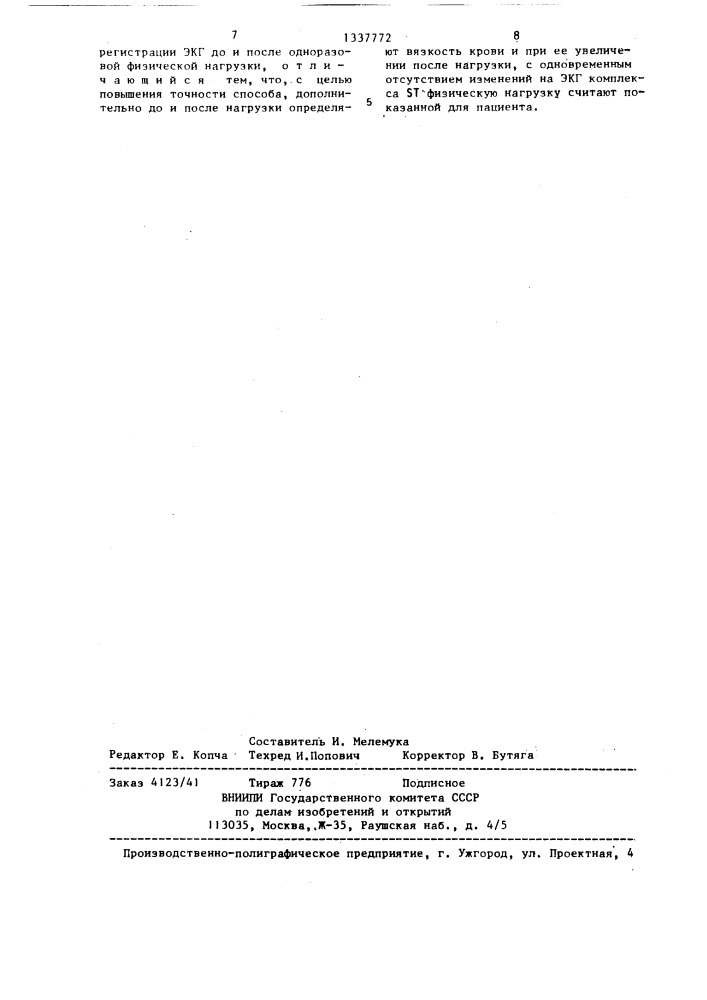 7 1337772 8

регистрации ЭКГ до и после одноразовой физической нагрузки, отличающийся тем, что, с целью повышения точности способа, дополнительно до и после нагрузки определяют вязкость крови и при ее увеличении после нагрузки, с одновременным отсутствием изменений на ЭКГ комплекса ST физическую нагрузку считают показанной для пациента.

5

Составитель И. Мелемука
Редактор Е. Копча Техред И.Попович Корректор В. Бутяга

Заказ 4123/41 Тираж 776 Подписное
ВНИИПИ Государственного комитета СССР
по делам изобретений и открытий
113035, Москва, Ж-35, Раушская наб., д. 4/5

Производственно-полиграфическое предприятие, г. Ужгород, ул. Проектная, 4